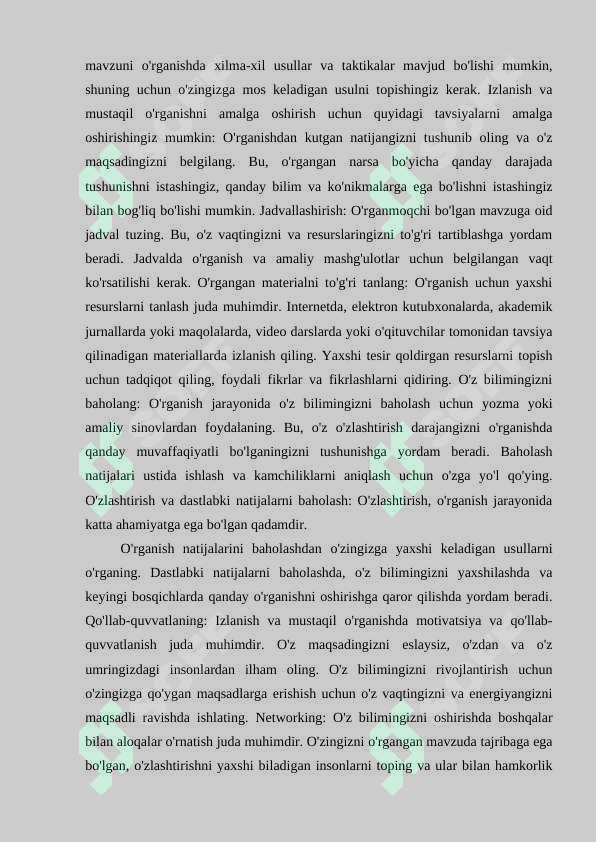 mavzuni o'rganishda xilma-xil usullar va taktikalar mavjud bo'lishi mumkin, shuning uchun o'zingizga mos keladigan usulni topishingiz kerak. Izlanish va mustaqil o'rganishni amalga oshirish uchun quyidagi tavsiyalarni amalga oshirishingiz mumkin: O'rganishdan kutgan natijangizni tushunib oling va o'z maqsadingizni belgilang. Bu, o'rgangan narsa bo'yicha qanday darajada tushunishni istashingiz, qanday bilim va ko'nikmalarga ega bo'lishni istashingiz bilan bog'liq bo'lishi mumkin. Jadvallashirish: O'rganmoqchi bo'lgan mavzuga oid jadval tuzing. Bu, o'z vaqtingizni va resurslaringizni to'g'ri tartiblashga yordam beradi. Jadvalda o'rganish va amaliy mashg'ulotlar uchun belgilangan vaqt ko'rsatilishi kerak. O'rgangan materialni to'g'ri tanlang: O'rganish uchun yaxshi resurslarni tanlash juda muhimdir. Internetda, elektron kutubxonalarda, akademik jurnallarda yoki maqolalarda, video darslarda yoki o'qituvchilar tomonidan tavsiya qilinadigan materiallarda izlanish qiling. Yaxshi tesir qoldirgan resurslarni topish uchun tadqiqot qiling, foydali fikrlar va fikrlashlarni qidiring. O'z bilimingizni baholang: O'rganish jarayonida o'z bilimingizni baholash uchun yozma yoki amaliy sinovlardan foydalaning. Bu, o'z o'zlashtirish darajangizni o'rganishda qanday muvaffaqiyatli bo'lganingizni tushunishga yordam beradi. Baholash natijalari ustida ishlash va kamchiliklarni aniqlash uchun o'zga yo'l qo'ying. O'zlashtirish va dastlabki natijalarni baholash: O'zlashtirish, o'rganish jarayonida katta ahamiyatga ega bo'lgan qadamdir.

O'rganish natijalarini baholashdan o'zingizga yaxshi keladigan usullarni o'rganing. Dastlabki natijalarni baholashda, o'z bilimingizni yaxshilashda va keyingi bosqichlarda qanday o'rganishni oshirishga qaror qilishda yordam beradi. Qo'llab-quvvatlaning: Izlanish va mustaqil o'rganishda motivatsiya va qo'llab-quvvatlanish juda muhimdir. O'z maqsadingizni eslaysiz, o'zdan va o'z umringizdagi insonlardan ilham oling. O'z bilimingizni rivojlantirish uchun o'zingizga qo'ygan maqsadlarga erishish uchun o'z vaqtingizni va energiyangizni maqsadli ravishda ishlating. Networking: O'z bilimingizni oshirishda boshqalar bilan aloqalar o'rnatish juda muhimdir. O'zingizni o'rgangan mavzuda tajribaga ega bo'lgan, o'zlashtirishni yaxshi biladigan insonlarni toping va ular bilan hamkorlik